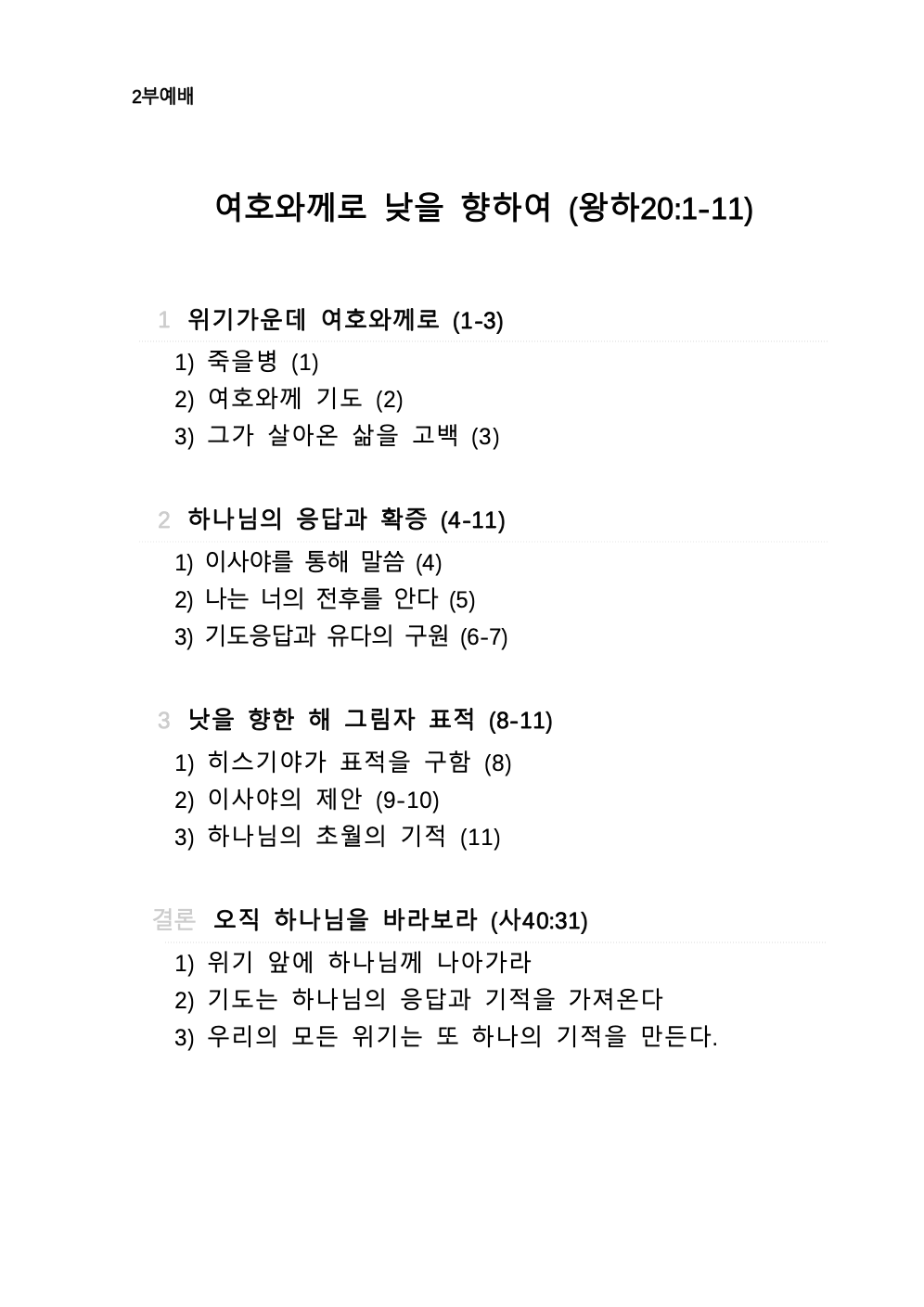 2부예배

여호와께로 낯을 향하여 (왕하20:1-11)

1 위기가운데 여호와께로 (1-3)

1) 죽을병 (1)
2) 여호와께 기도 (2)
3) 그가 살아온 삶을 고백 (3)

2 하나님의 응답과 확증 (4-11)

1) 이사야를 통해 말씀 (4)
2) 나는 너의 전후를 안다 (5)
3) 기도응답과 유다의 구원 (6-7)

3 낯을 향한 해 그림자 표적 (8-11)

1) 히스기야가 표적을 구함 (8)
2) 이사야의 제안 (9-10)
3) 하나님의 초월의 기적 (11)

결론 오직 하나님을 바라보라 (사40:31)

1) 위기 앞에 하나님께 나아가라
2) 기도는 하나님의 응답과 기적을 가져온다
3) 우리의 모든 위기는 또 하나의 기적을 만든다.